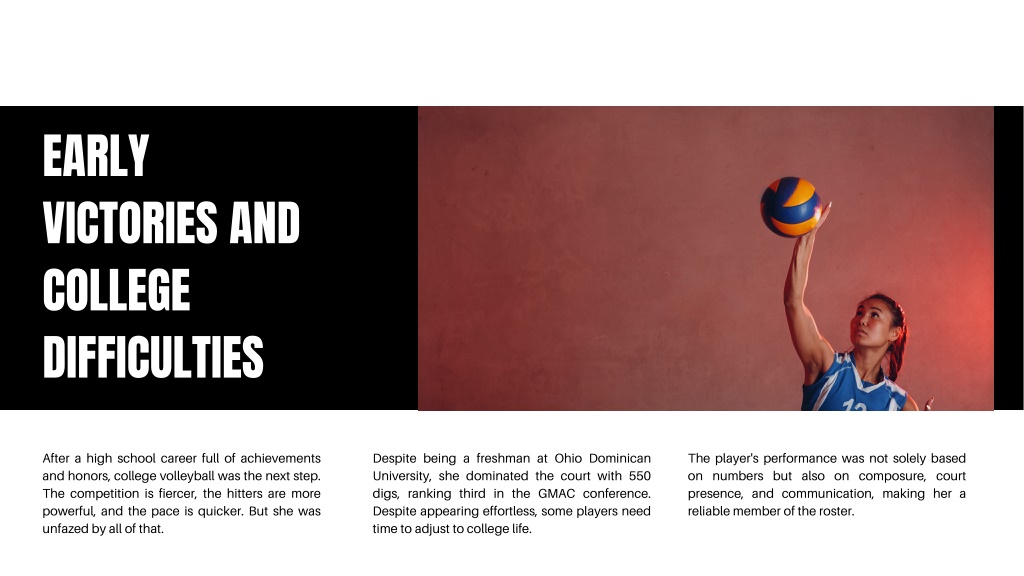 EARLY VICTORIES AND COLLEGE DIFFICULTIES

After a high school career full of achievements and honors, college volleyball was the next step. The competition is fiercer, the hitters are more powerful, and the pace is quicker. But she was unfazed by all of that.

Despite being a freshman at Ohio Dominican University, she dominated the court with 550 digs, ranking third in the GMAC conference. Despite appearing effortless, some players need time to adjust to college life.

The player's performance was not solely based on numbers but also on composure, court presence, and communication, making her a reliable member of the roster.